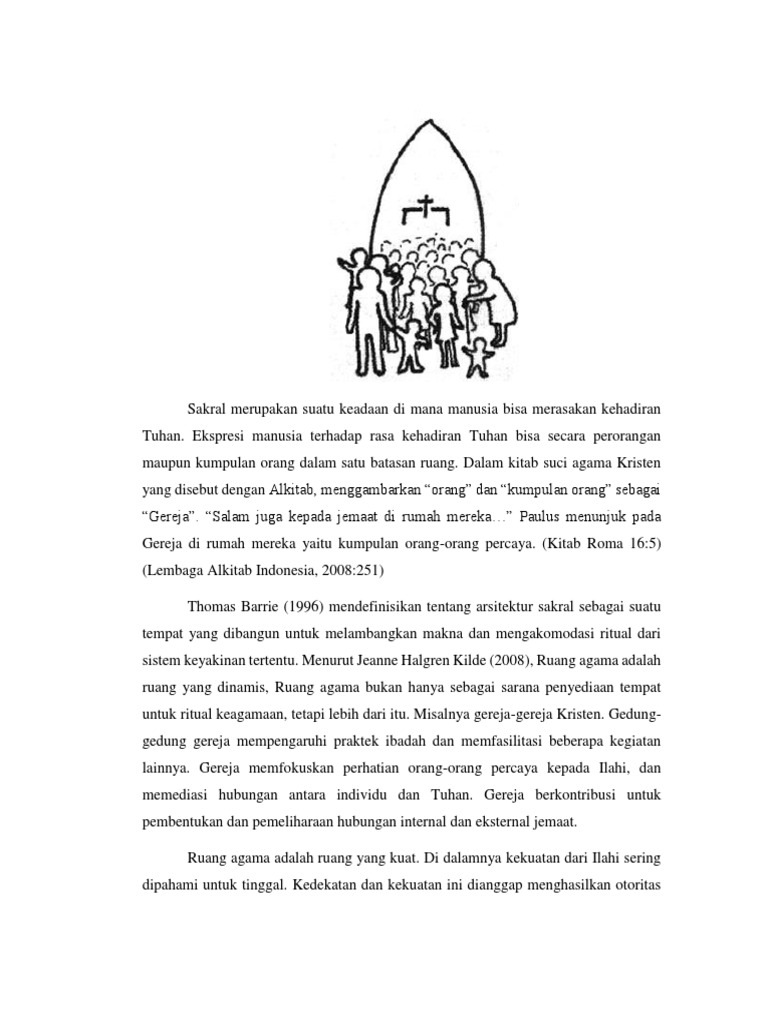 Sakral merupakan suatu keadaan di mana manusia bisa merasakan kehadiran Tuhan. Ekspresi manusia terhadap rasa kehadiran Tuhan bisa secara perorangan maupun kumpulan orang dalam satu batasan ruang. Dalam kitab suci agama Kristen yang disebut dengan Alkitab, menggambarkan “orang” dan “kumpulan orang” sebagai “Gereja”. “Salam juga kepada jemaat di rumah mereka…” Paulus menunjuk pada Gereja di rumah mereka yaitu kumpulan orang-orang percaya. (Kitab Roma 16:5) (Lembaga Alkitab Indonesia, 2008:251)

Thomas Barrie (1996) mendefinisikan tentang arsitektur sakral sebagai suatu tempat yang dibangun untuk melambangkan makna dan mengakomodasi ritual dari sistem keyakinan tertentu. Menurut Jeanne Halgren Kilde (2008), Ruang agama adalah ruang yang dinamis, Ruang agama bukan hanya sebagai sarana penyediaan tempat untuk ritual keagamaan, tetapi lebih dari itu. Misalnya gereja-gereja Kristen. Gedung-gedung gereja mempengaruhi praktek ibadah dan memfasilitasi beberapa kegiatan lainnya. Gereja memfokuskan perhatian orang-orang percaya kepada Ilahi, dan memediasi hubungan antara individu dan Tuhan. Gereja berkontribusi untuk pembentukan dan pemeliharaan hubungan internal dan eksternal jemaat.

Ruang agama adalah ruang yang kuat. Di dalamnya kekuatan dari Ilahi sering dipahami untuk tinggal. Kedekatan dan kekuatan ini dianggap menghasilkan otoritas